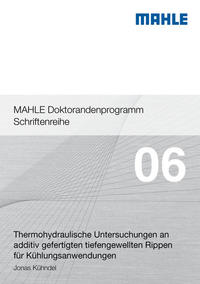 MAHLE

MAHLE Doktorandenprogramm
Schriftenreihe

06

Thermohydraulische Untersuchungen an additiv gefertigten tiefengewellten Rippen für Kühlungsanwendungen

Jonas Kühndel